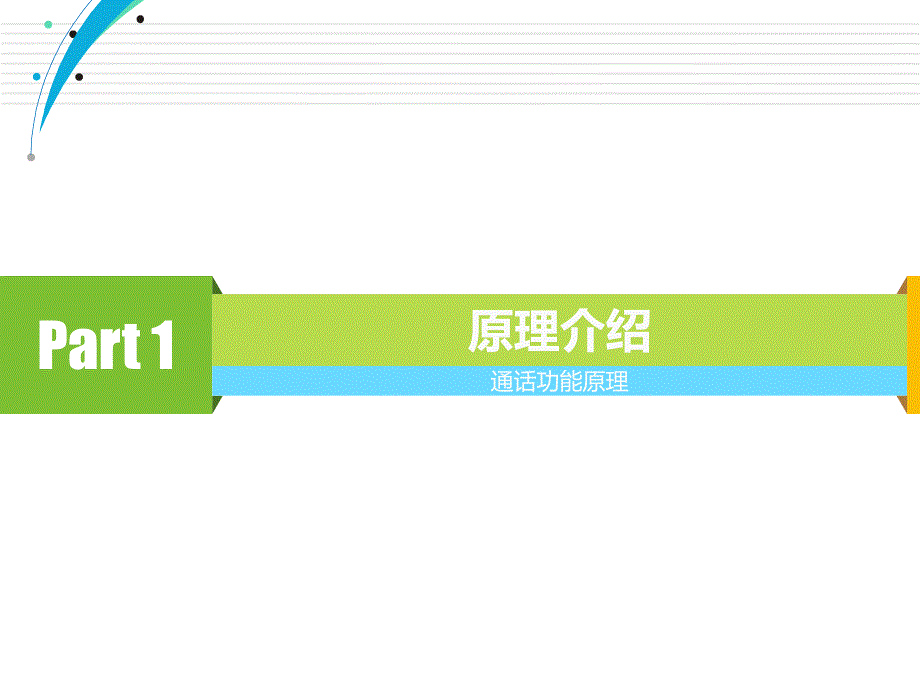 Part 1

原理介绍

通话功能原理